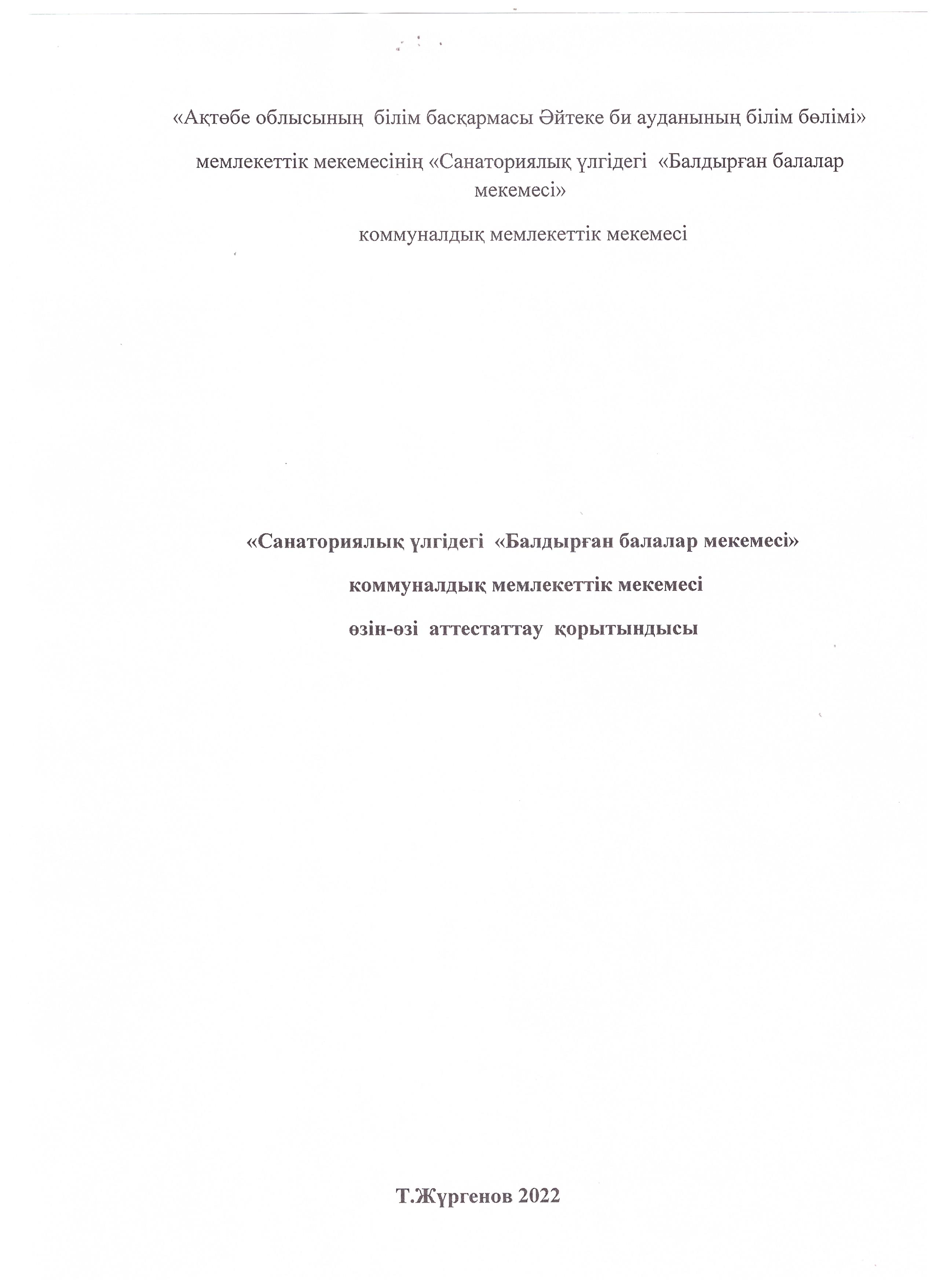 «Ақтөбе облысының білім басқармасы Әйтеке би ауданының білім бөлімі»

мемлекеттік мекемесінің «Санаториялық үлгідегі «Балдырған балалар мекемесі»

коммуналдық мемлекеттік мекемесі

«Санаториялық үлгідегі «Балдырған балалар мекемесі»

коммуналдық мемлекеттік мекемесі

өзін-өзі аттестаттау қорытындысы

Т.Жүргенов 2022